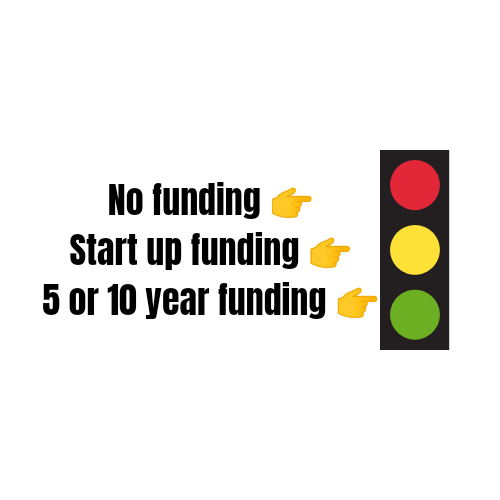 No funding 👉
Start up funding 👉
5 or 10 year funding 👉